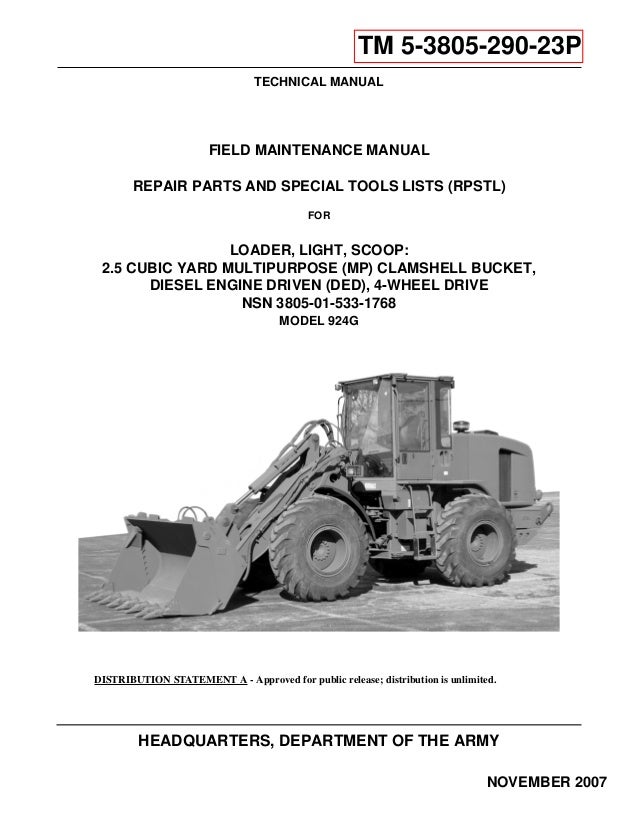 TM 5-3805-290-23P

TECHNICAL MANUAL

FIELD MAINTENANCE MANUAL

REPAIR PARTS AND SPECIAL TOOLS LISTS (RPSTL)

FOR

LOADER, LIGHT, SCOOP:
2.5 CUBIC YARD MULTIPURPOSE (MP) CLAMSHELL BUCKET,
DIESEL ENGINE DRIVEN (DED), 4-WHEEL DRIVE
NSN 3805-01-533-1768
MODEL 924G

DISTRIBUTION STATEMENT A - Approved for public release; distribution is unlimited.

HEADQUARTERS, DEPARTMENT OF THE ARMY

NOVEMBER 2007